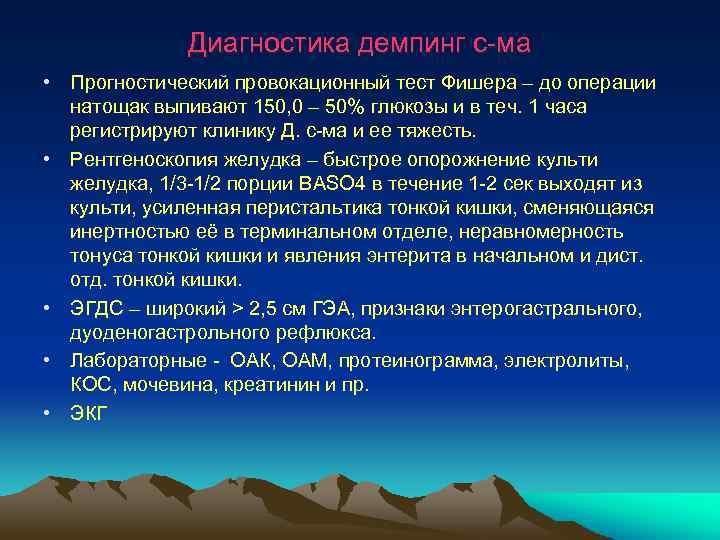 Диагностика демпинг с-ма

• Прогностический провокационный тест Фишера – до операции натощак выпивают 150,0 – 50% глюкозы и в теч. 1 часа регистрируют клинику Д. с-ма и ее тяжесть.

• Рентгеноскопия желудка – быстрое опорожнение культи желудка, 1/3-1/2 порции BASO4 в течение 1-2 сек выходят из культи, усиленная перистальтика тонкой кишки, сменяющаяся инертностью её в терминальном отделе, неравномерность тонуса тонкой кишки и явления энтерита в начальном и дист. отд. тонкой кишки.

• ЭГДС – широкий > 2,5 см ГЭА, признаки энтерогастрального, дуоденогастрольного рефлюкса.

• Лабораторные - ОАК, ОАМ, протеинограмма, электролиты, КОС, мочевина, креатинин и пр.

• ЭКГ